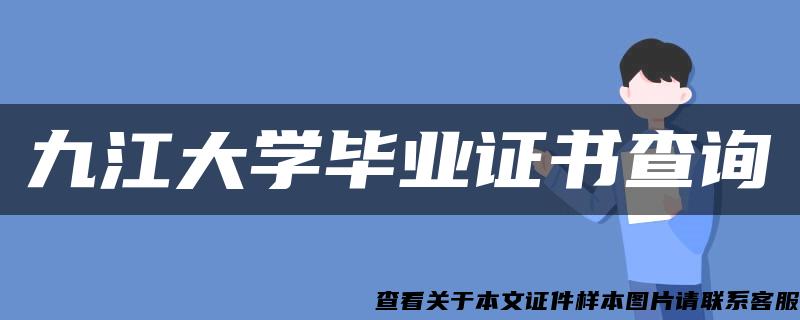 九江大学毕业证书查询

查看关于本文证件样本图片请联系客服